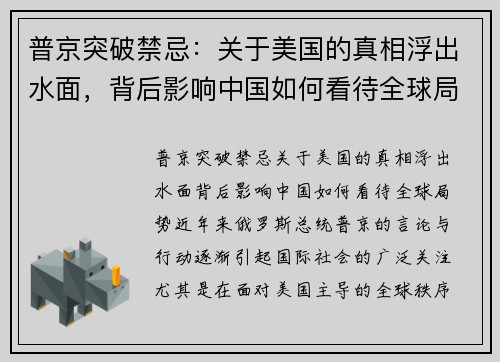 普京突破禁忌：关于美国的真相浮出水面，背后影响中国如何看待全球局

普京突破禁忌关于美国的真相浮出水面背后影响中国如何看待全球局势近年来俄罗斯总统普京的言论与行动逐渐引起国际社会的广泛关注尤其是在面对美国主导的全球秩序